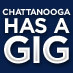 CHATTANOOGA
HAS A
GIG